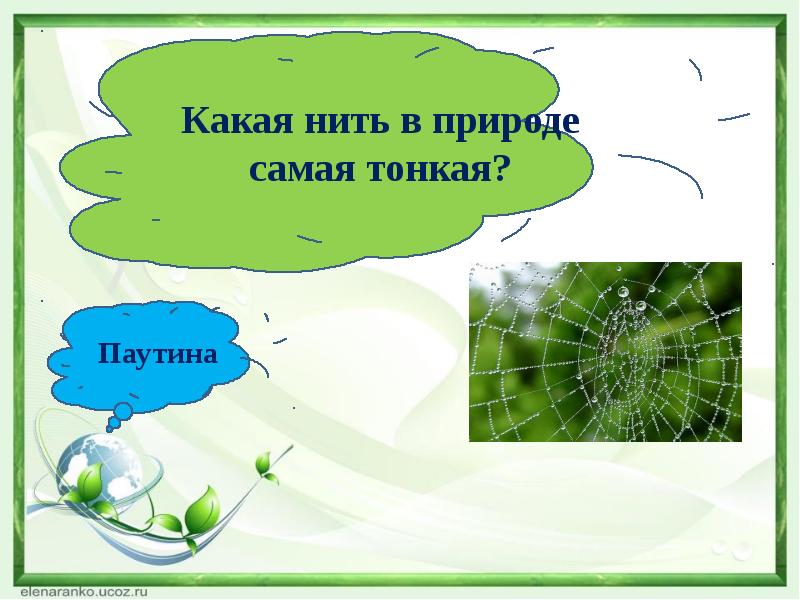 Какая нить в природе самая тонкая?

Паутина

elenaranko.ucoz.ru